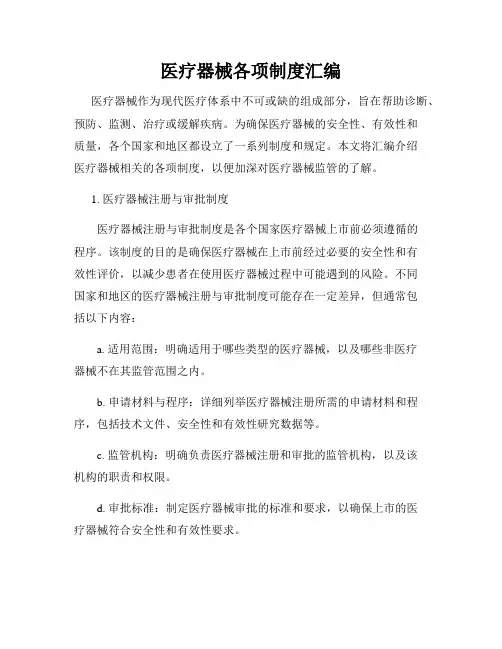 医疗器械各项制度汇编

医疗器械作为现代医疗体系中不可或缺的组成部分，旨在帮助诊断、预防、监测、治疗或缓解疾病。为确保医疗器械的安全性、有效性和质量，各个国家和地区都设立了一系列制度和规定。本文将汇编介绍医疗器械相关的各项制度，以便加深对医疗器械监管的了解。

1. 医疗器械注册与审批制度

医疗器械注册与审批制度是各个国家医疗器械上市前必须遵循的程序。该制度的目的是确保医疗器械在上市前经过必要的安全性和有效性评价，以减少患者在使用医疗器械过程中可能遇到的风险。不同国家和地区的医疗器械注册与审批制度可能存在一定差异，但通常包括以下内容：

a. 适用范围：明确适用于哪些类型的医疗器械，以及哪些非医疗器械不在其监管范围之内。

b. 申请材料与程序：详细列举医疗器械注册所需的申请材料和程序，包括技术文件、安全性和有效性研究数据等。

c. 监管机构：明确负责医疗器械注册和审批的监管机构，以及该机构的职责和权限。

d. 审批标准：制定医疗器械审批的标准和要求，以确保上市的医疗器械符合安全性和有效性要求。